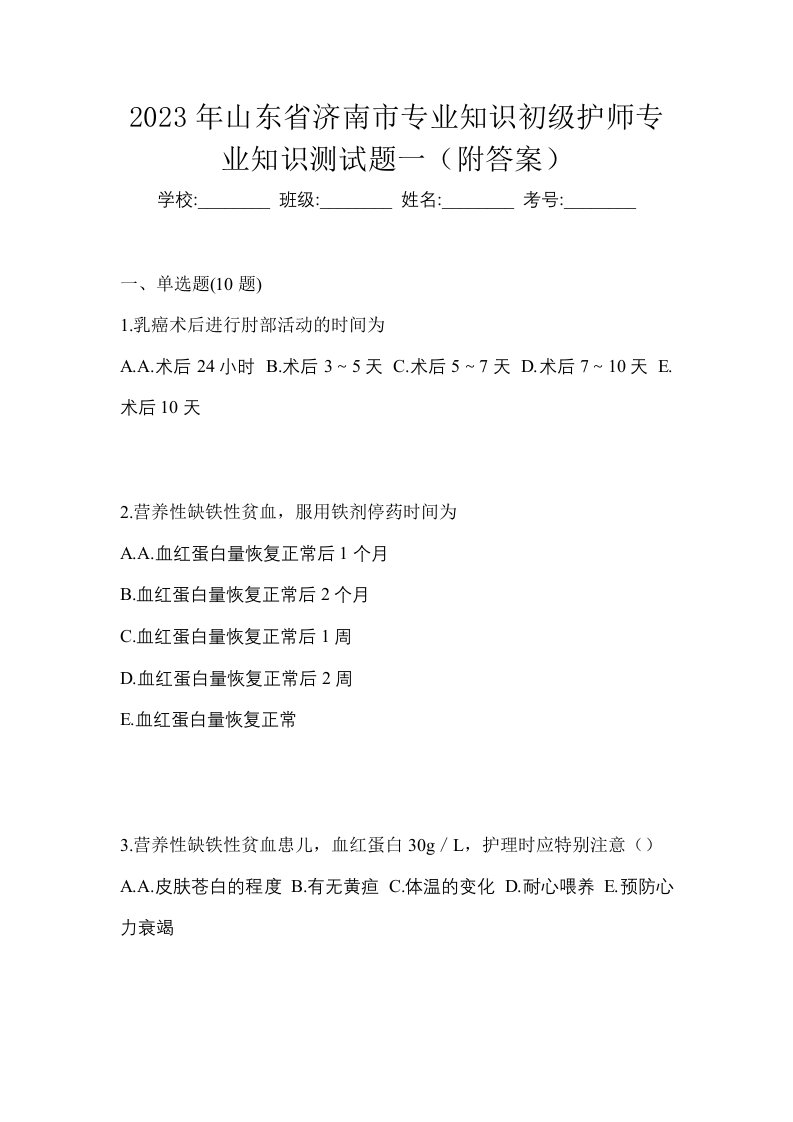 2023年山东省济南市专业知识初级护师专业知识测试题一（附答案）

学校:________ 班级:________ 姓名:________ 考号:________

一、单选题(10题)

1.乳癌术后进行肘部活动的时间为

A.A.术后24小时 B.术后3～5天 C.术后5～7天 D.术后7～10天 E.术后10天

2.营养性缺铁性贫血，服用铁剂停药时间为

A.A.血红蛋白量恢复正常后1个月

B.血红蛋白量恢复正常后2个月

C.血红蛋白量恢复正常后1周

D.血红蛋白量恢复正常后2周

E.血红蛋白量恢复正常

3.营养性缺铁性贫血患儿，血红蛋白30g／L，护理时应特别注意（）

A.A.皮肤苍白的程度 B.有无黄疸 C.体温的变化 D.耐心喂养 E.预防心力衰竭